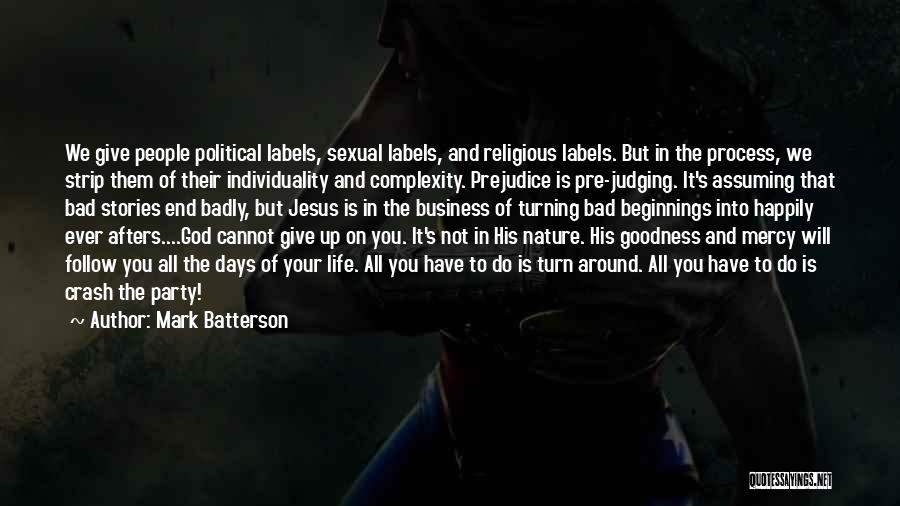 We give people political labels, sexual labels, and religious labels. But in the process, we strip them of their individuality and complexity. Prejudice is pre-judging. It's assuming that bad stories end badly, but Jesus is in the business of turning bad beginnings into happily ever afters....God cannot give up on you. It's not in His nature. His goodness and mercy will follow you all the days of your life. All you have to do is turn around. All you have to do is crash the party!

~ Author: Mark Batterson

QUOTESSAYINGS.NET